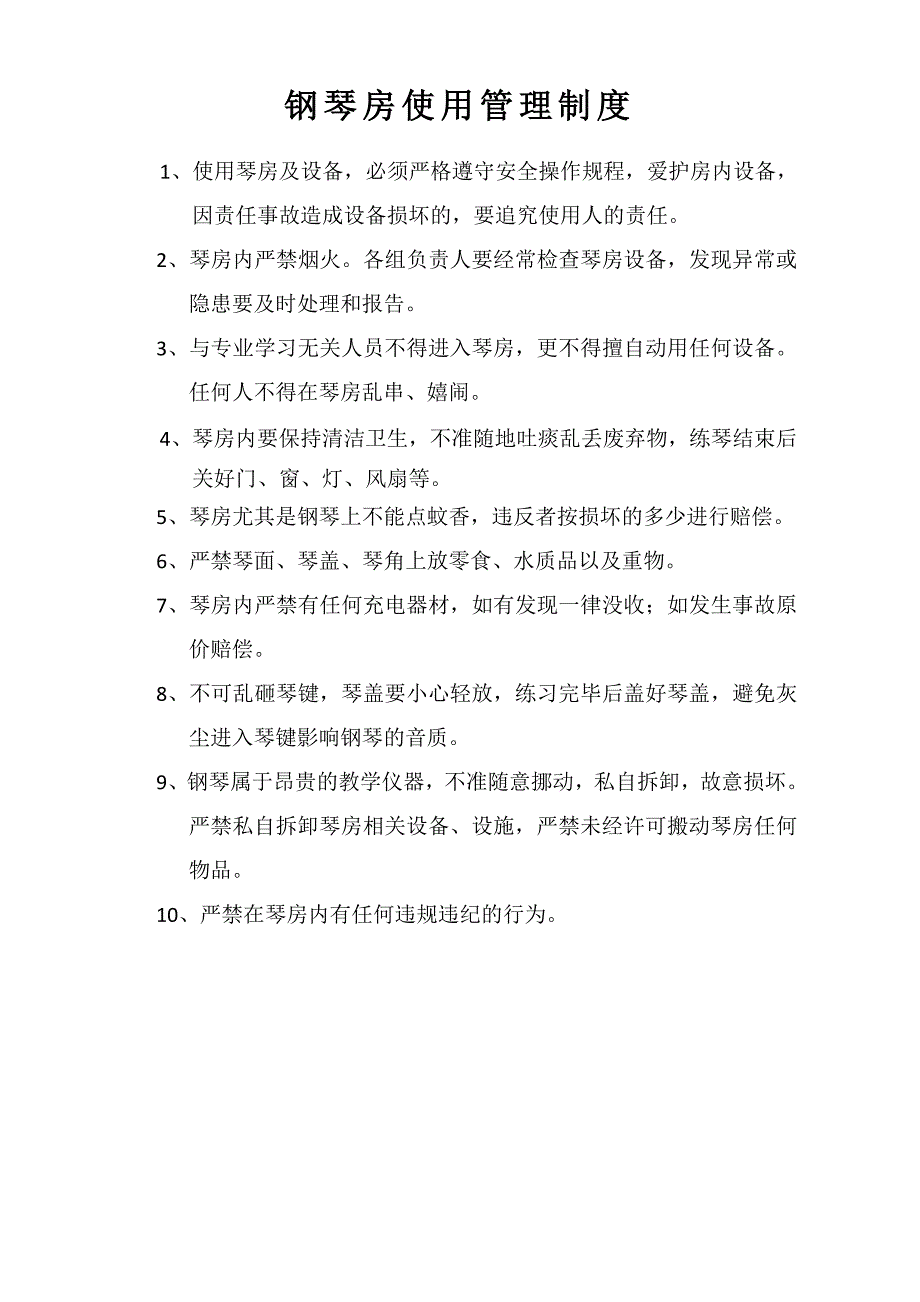 钢琴房使用管理制度

1、使用琴房及设备，必须严格遵守安全操作规程，爱护房内设备，因责任事故造成设备损坏的，要追究使用人的责任。

2、琴房内严禁烟火。各组负责人要经常检查琴房设备，发现异常或隐患要及时处理和报告。

3、与专业学习无关人员不得进入琴房，更不得擅自动用任何设备。任何人不得在琴房乱串、嬉闹。

4、琴房内要保持清洁卫生，不准随地吐痰乱丢废弃物，练琴结束后关好门、窗、灯、风扇等。

5、琴房尤其是钢琴上不能点蚊香，违反者按损坏的多少进行赔偿。

6、严禁琴面、琴盖、琴角上放零食、水质品以及重物。

7、琴房内严禁有任何充电器材，如有发现一律没收；如发生事故原价赔偿。

8、不可乱砸琴键，琴盖要小心轻放，练习完毕后盖好琴盖，避免灰尘进入琴键影响钢琴的音质。

9、钢琴属于昂贵的教学仪器，不准随意挪动，私自拆卸，故意损坏。严禁私自拆卸琴房相关设备、设施，严禁未经许可搬动琴房任何物品。

10、严禁在琴房内有任何违规违纪的行为。